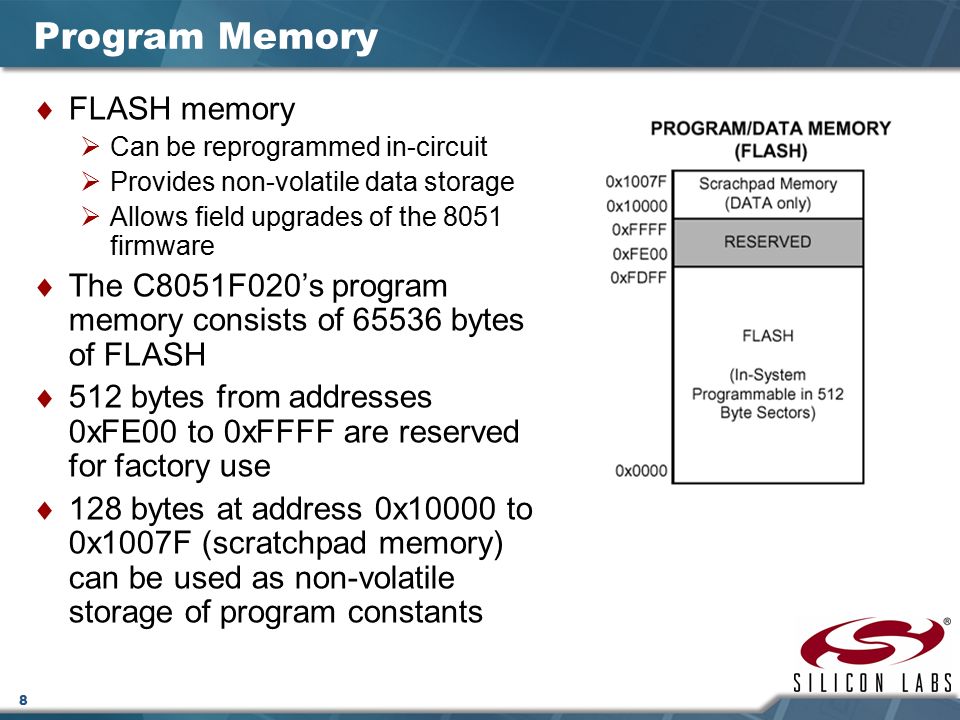 Program Memory

♦ FLASH memory
➢ Can be reprogrammed in-circuit
➢ Provides non-volatile data storage
➢ Allows field upgrades of the 8051 firmware

♦ The C8051F020's program memory consists of 65536 bytes of FLASH

♦ 512 bytes from addresses 0xFE00 to 0xFFFF are reserved for factory use

♦ 128 bytes at address 0x10000 to 0x1007F (scratchpad memory) can be used as non-volatile storage of program constants

PROGRAM/DATA MEMORY (FLASH)

0x1007F
0x10000
Scrachpad Memory (DATA only)

0xFFFF
0xFE00
RESERVED

0xFDFF
FLASH

(In-System Programmable in 512 Byte Sectors)

0x0000

®
SILICON LABS

8